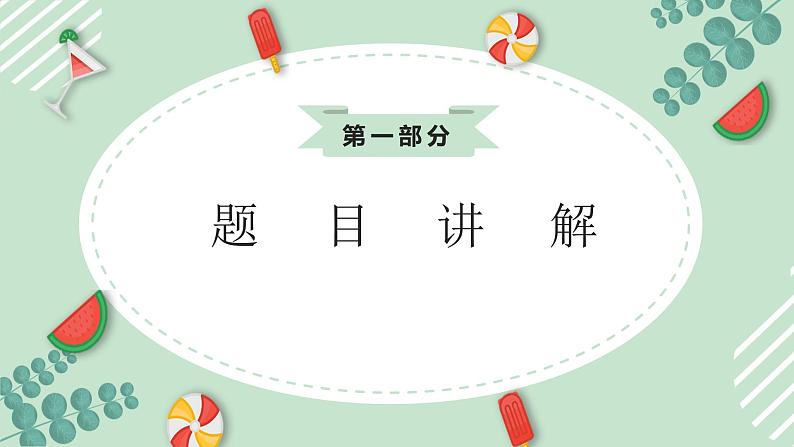 第一部分

题 目 讲 解